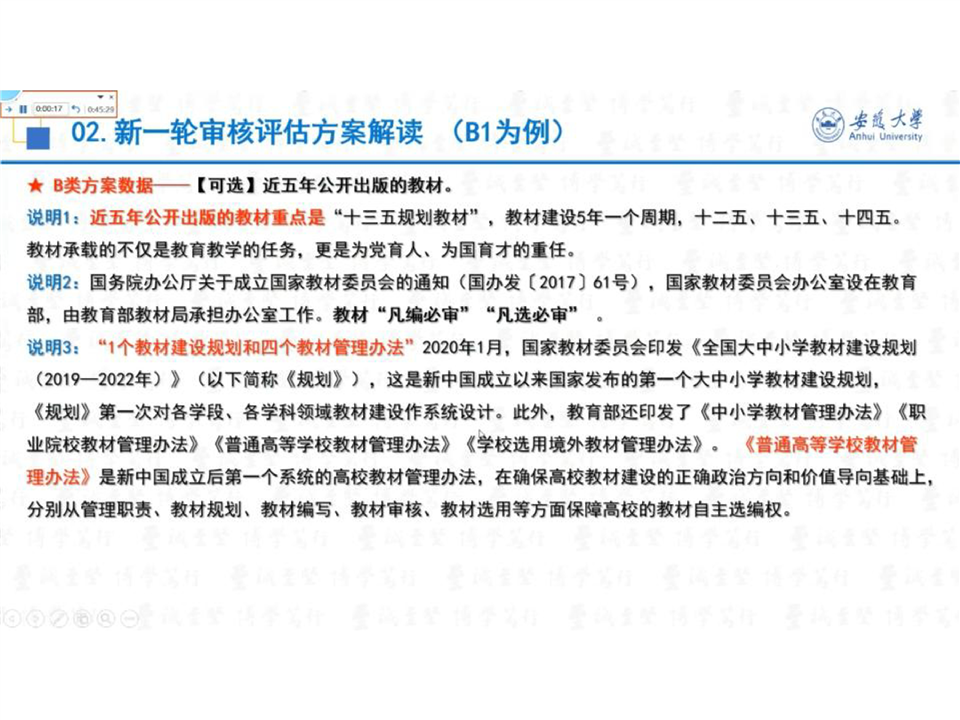 0:00:17 0:45:29

02. 新一轮审核评估方案解读 （B1为例）

安徽大学
Anhui University

★ B类方案数据——【可选】近五年公开出版的教材。

说明1：近五年公开出版的教材重点是“十三五规划教材”，教材建设5年一个周期，十二五、十三五、十四五。教材承载的不仅是教育教学的任务，更是为党育人、为国育才的重任。

说明2：国务院办公厅关于成立国家教材委员会的通知（国办发〔2017〕61号），国家教材委员会办公室设在教育部，由教育部教材局承担办公室工作。教材“凡编必审”“凡选必审”。

说明3：“1个教材建设规划和四个教材管理办法”2020年1月，国家教材委员会印发《全国大中小学教材建设规划（2019—2022年）》（以下简称《规划》），这是新中国成立以来国家发布的第一个大中小学教材建设规划，《规划》第一次对各学段、各学科领域教材建设作系统设计。此外，教育部还印发了《中小学教材管理办法》《职业院校教材管理办法》《普通高等学校教材管理办法》《学校选用境外教材管理办法》。《普通高等学校教材管理办法》是新中国成立后第一个系统的高校教材管理办法，在确保高校教材建设的正确政治方向和价值导向基础上，分别从管理职责、教材规划、教材编写、教材审核、教材选用等方面保障高校的教材自主选编权。